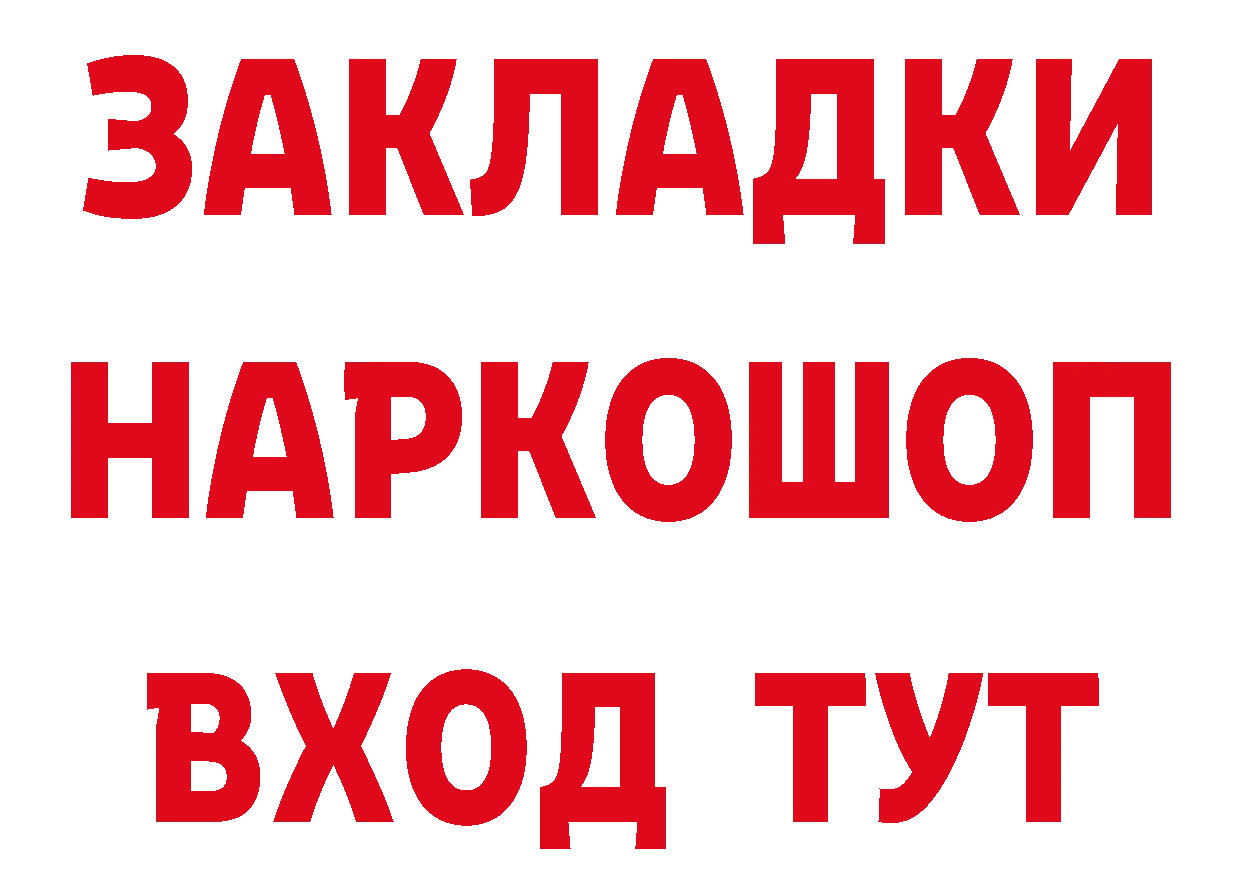 ЗАКЛАДКИ НАРКОШОП ВХОД ТУТ